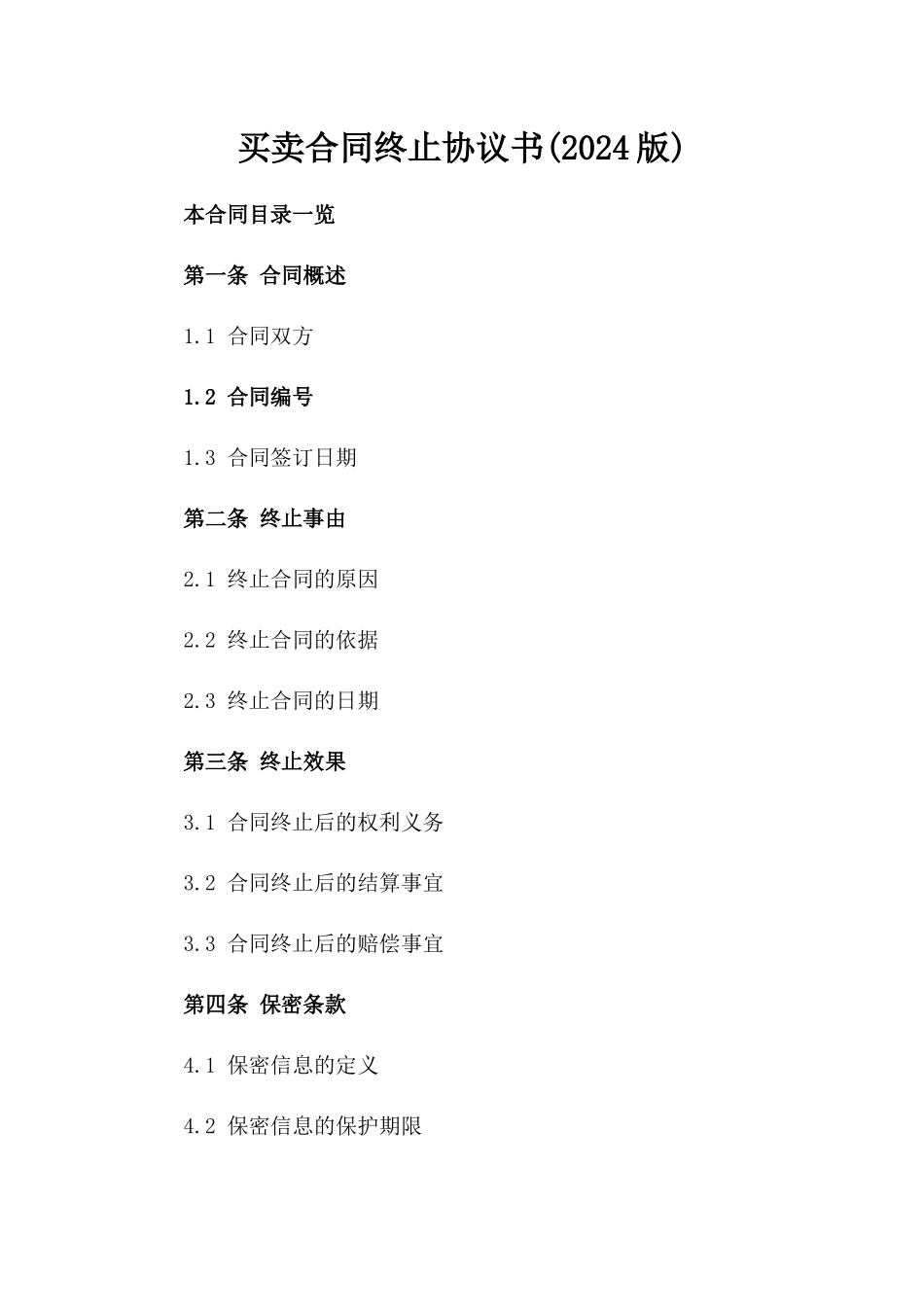 买卖合同终止协议书(2024版)

本合同目录一览

第一条 合同概述

1.1 合同双方

1.2 合同编号

1.3 合同签订日期

第二条 终止事由

2.1 终止合同的原因

2.2 终止合同的依据

2.3 终止合同的日期

第三条 终止效果

3.1 合同终止后的权利义务

3.2 合同终止后的结算事宜

3.3 合同终止后的赔偿事宜

第四条 保密条款

4.1 保密信息的定义

4.2 保密信息的保护期限